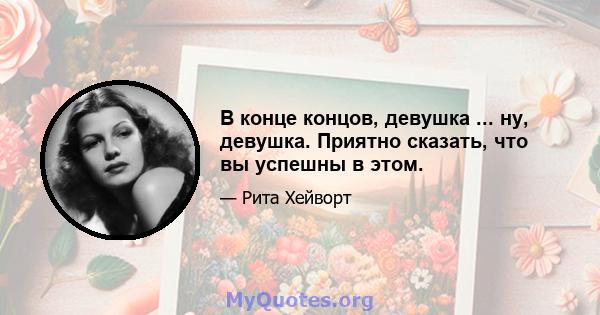 В конце концов, девушка ... ну, девушка. Приятно сказать, что вы успешны в этом.

— Рита Хейворт

MyQuotes.org